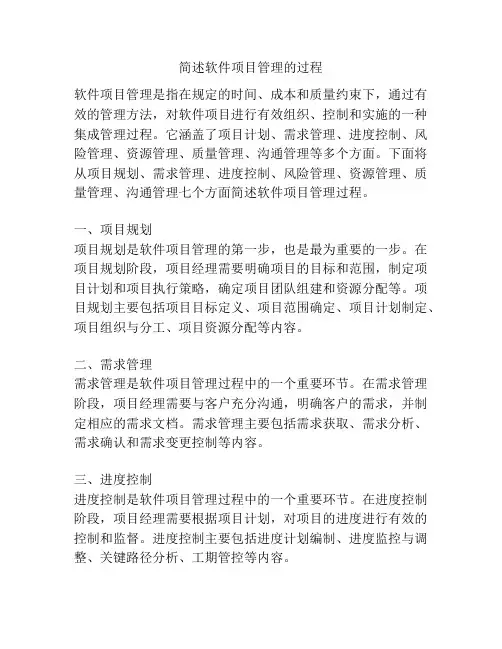 简述软件项目管理的过程

软件项目管理是指在规定的时间、成本和质量约束下，通过有效的管理方法，对软件项目进行有效组织、控制和实施的一种集成管理过程。它涵盖了项目计划、需求管理、进度控制、风险管理、资源管理、质量管理、沟通管理等多个方面。下面将从项目规划、需求管理、进度控制、风险管理、资源管理、质量管理、沟通管理七个方面简述软件项目管理过程。

一、项目规划
项目规划是软件项目管理的第一步，也是最为重要的一步。在项目规划阶段，项目经理需要明确项目的目标和范围，制定项目计划和项目执行策略，确定项目团队组建和资源分配等。项目规划主要包括项目目标定义、项目范围确定、项目计划制定、项目组织与分工、项目资源分配等内容。

二、需求管理
需求管理是软件项目管理过程中的一个重要环节。在需求管理阶段，项目经理需要与客户充分沟通，明确客户的需求，并制定相应的需求文档。需求管理主要包括需求获取、需求分析、需求确认和需求变更控制等内容。

三、进度控制
进度控制是软件项目管理过程中的一个重要环节。在进度控制阶段，项目经理需要根据项目计划，对项目的进度进行有效的控制和监督。进度控制主要包括进度计划编制、进度监控与调整、关键路径分析、工期管控等内容。